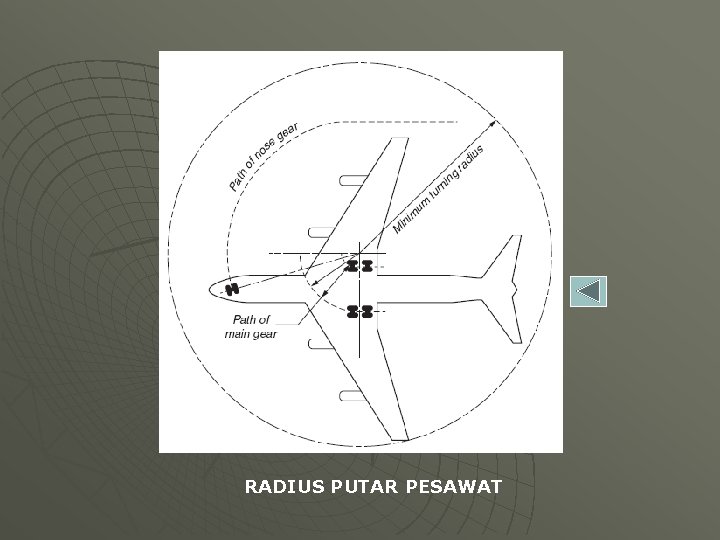 Path of nose gear

Minimum turning radius

Path of main gear

RADIUS PUTAR PESAWAT